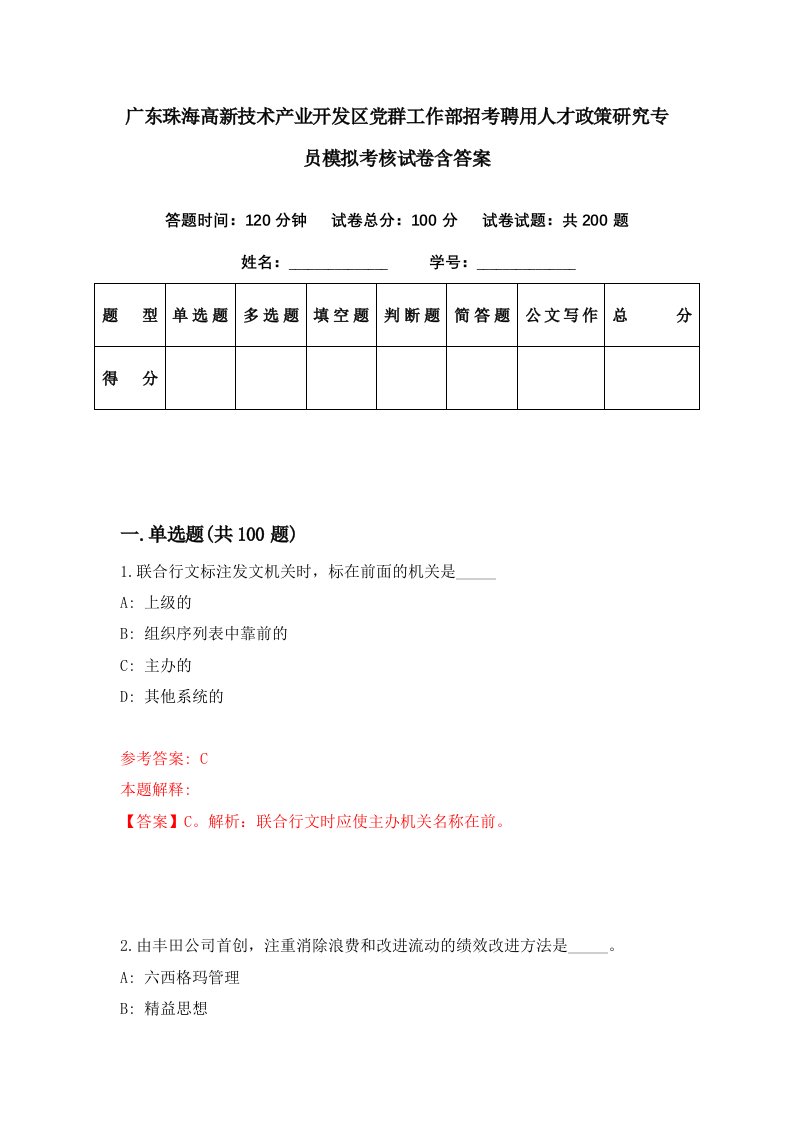 广东珠海高新技术产业开发区党群工作部招考聘用人才政策研究专员模拟考核试卷含答案

答题时间：120 分钟　试卷总分：100 分　试卷试题：共 200 题

姓名：____________　学号：____________

| 题　型 | 单选题 | 多选题 | 填空题 | 判断题 | 简答题 | 公文写作 | 总　分 |
|---|---|---|---|---|---|---|---|
| 得　分 | | | | | | | |

一.单选题(共 100 题)

1.联合行文标注发文机关时，标在前面的机关是_____

A: 上级的

B: 组织序列表中靠前的

C: 主办的

D: 其他系统的

参考答案: C

本题解释:

【答案】C。解析：联合行文时应使主办机关名称在前。

2.由丰田公司首创，注重消除浪费和改进流动的绩效改进方法是_____。

A: 六西格玛管理

B: 精益思想